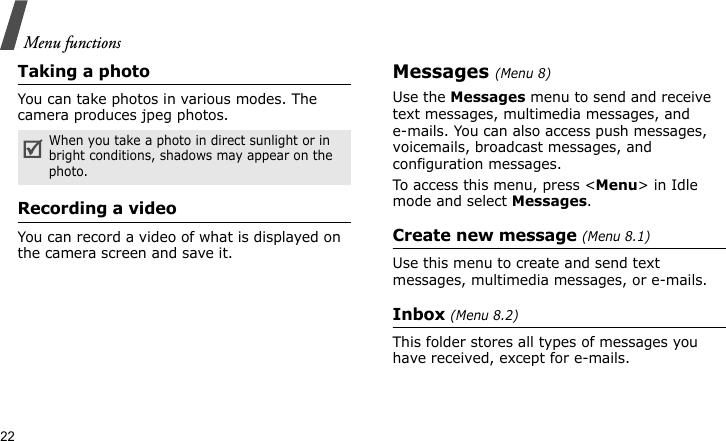 Menu functions

Taking a photo

You can take photos in various modes. The camera produces jpeg photos.

When you take a photo in direct sunlight or in bright conditions, shadows may appear on the photo.

Recording a video

You can record a video of what is displayed on the camera screen and save it.

Messages (Menu 8)

Use the Messages menu to send and receive text messages, multimedia messages, and e-mails. You can also access push messages, voicemails, broadcast messages, and configuration messages.

To access this menu, press <Menu> in Idle mode and select Messages.

Create new message (Menu 8.1)

Use this menu to create and send text messages, multimedia messages, or e-mails.

Inbox (Menu 8.2)

This folder stores all types of messages you have received, except for e-mails.

22